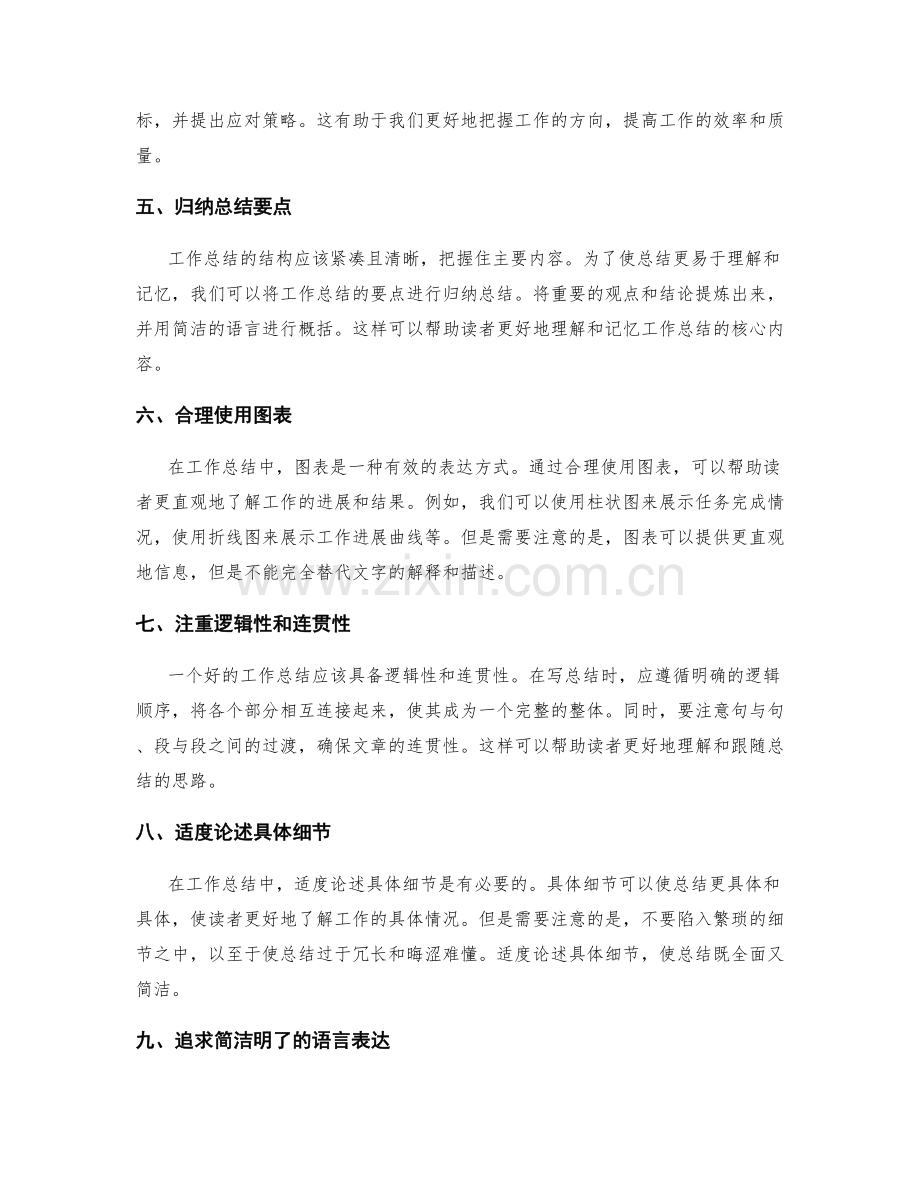 标，并提出应对策略。这有助于我们更好地把握工作的方向，提高工作的效率和质量。

五、归纳总结要点

工作总结的结构应该紧凑且清晰，把握住主要内容。为了使总结更易于理解和记忆，我们可以将工作总结的要点进行归纳总结。将重要的观点和结论提炼出来，并用简洁的语言进行概括。这样可以帮助读者更好地理解和记忆工作总结的核心内容。

六、合理使用图表

在工作总结中，图表是一种有效的表达方式。通过合理使用图表，可以帮助读者更直观地了解工作的进展和结果。例如，我们可以使用柱状图来展示任务完成情况，使用折线图来展示工作进展曲线等。但是需要注意的是，图表可以提供更直观地信息，但是不能完全替代文字的解释和描述。

七、注重逻辑性和连贯性

一个好的工作总结应该具备逻辑性和连贯性。在写总结时，应遵循明确的逻辑顺序，将各个部分相互连接起来，使其成为一个完整的整体。同时，要注意句与句、段与段之间的过渡，确保文章的连贯性。这样可以帮助读者更好地理解和跟随总结的思路。

八、适度论述具体细节

在工作总结中，适度论述具体细节是有必要的。具体细节可以使总结更具体和具体，使读者更好地了解工作的具体情况。但是需要注意的是，不要陷入繁琐的细节之中，以至于使总结过于冗长和晦涩难懂。适度论述具体细节，使总结既全面又简洁。

九、追求简洁明了的语言表达

www.zixin.com.cn